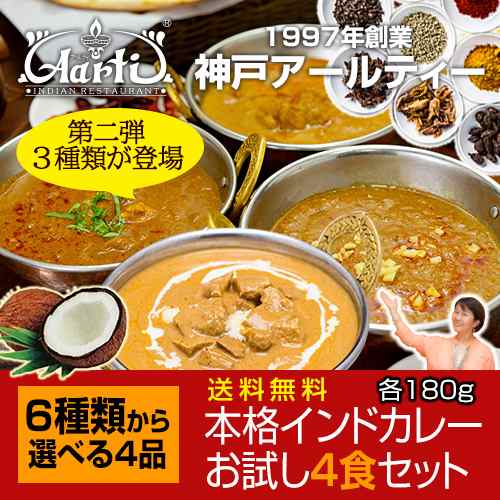 Aarti®
INDIAN RESTAURANT

1997年創業
神戸アールティー

第二弾
３種類が登場

6種類から
選べる4品

送料無料
各180g
本格インドカレー
お試し4食セット